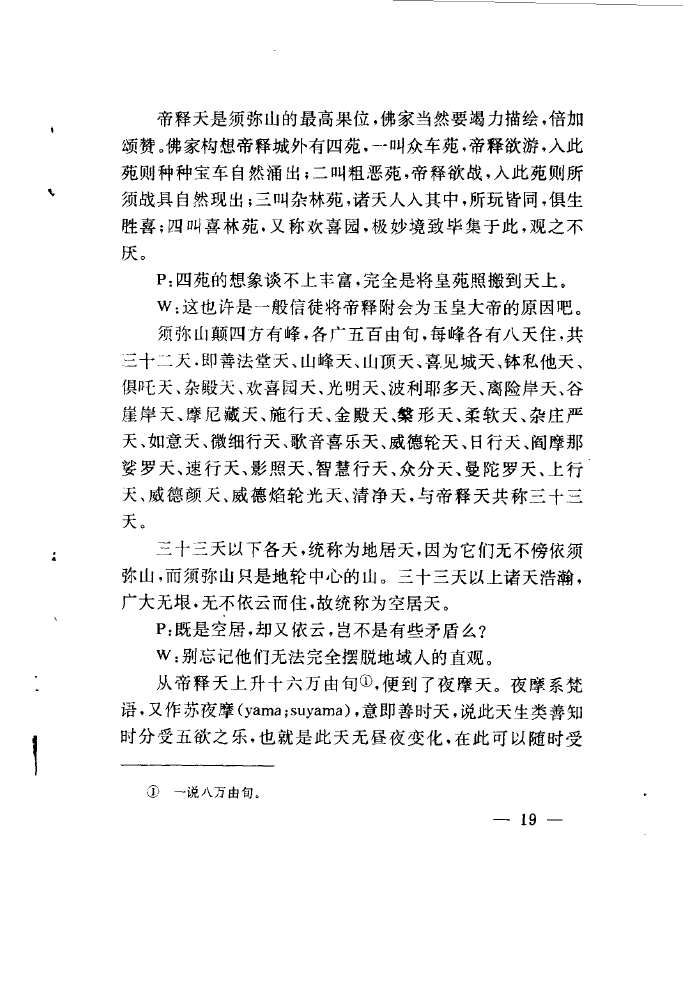 帝释天是须弥山的最高果位，佛家当然要竭力描绘，倍加颂赞。佛家构想帝释城外有四苑，一叫众车苑，帝释欲游，入此苑则种种宝车自然涌出；二叫粗恶苑，帝释欲战，入此苑则所须战具自然现出；三叫杂林苑，诸天人入其中，所玩皆同，俱生胜喜；四叫喜林苑，又称欢喜园，极妙境致毕集于此，观之不厌。

P：四苑的想象谈不上丰富，完全是将皇苑照搬到天上。

W：这也许是一般信徒将帝释附会为玉皇大帝的原因吧。

须弥山颠四方有峰，各广五百由旬，每峰各有八天住，共三十二天，即善法堂天、山峰天、山顶天、喜见城天、钵私他天、俱吒天、杂殿天、欢喜园天、光明天、波利耶多天、离险岸天、谷崖岸天、摩尼藏天、施行天、金殿天、鬘形天、柔软天、杂庄严天、如意天、微细行天、歌音喜乐天、威德轮天、日行天、阎摩那娑罗天、速行天、影照天、智慧行天、众分天、曼陀罗天、上行天、威德颜天、威德焰轮光天、清净天，与帝释天共称三十三天。

三十三天以下各天，统称为地居天，因为它们无不傍依须弥山，而须弥山只是地轮中心的山。三十三天以上诸天浩瀚，广大无垠，无不依云而住，故统称为空居天。

P：既是空居，却又依云，岂不是有些矛盾么？

W：别忘记他们无法完全摆脱地域人的直观。

从帝释天上升十六万由旬①，便到了夜摩天。夜摩系梵语，又作苏夜摩(yama；suyama)，意即善时天，说此天生类善知时分受五欲之乐，也就是此天无昼夜变化，在此可以随时受

① 一说八万由旬。

— 19 —